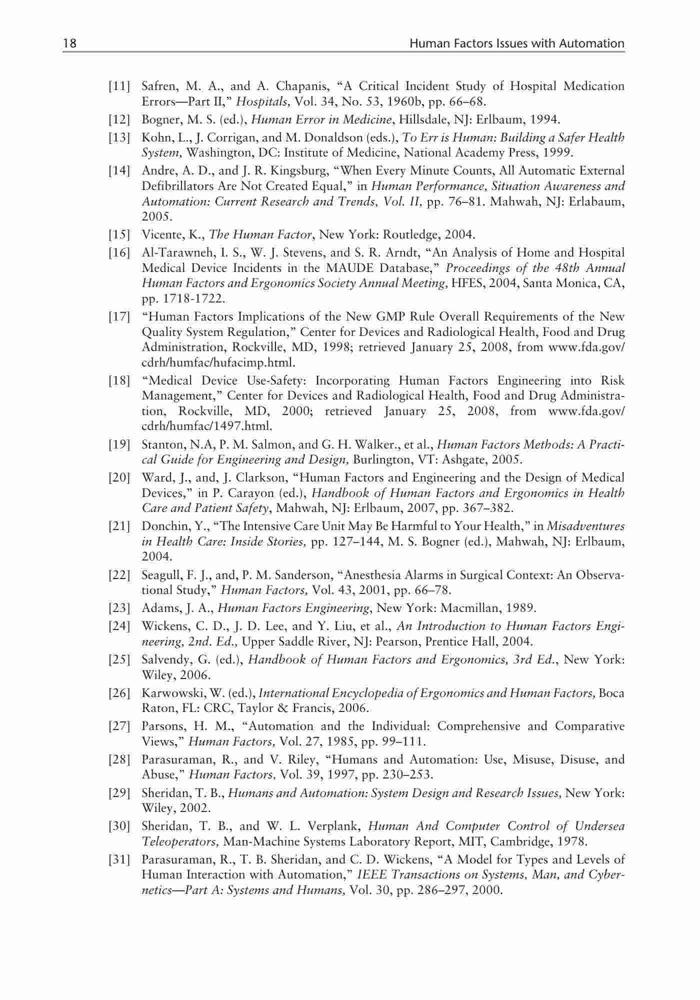 18 Human Factors Issues with Automation

[11] Safren, M. A., and A. Chapanis, "A Critical Incident Study of Hospital Medication Errors—Part II," Hospitals, Vol. 34, No. 53, 1960b, pp. 66–68.

[12] Bogner, M. S. (ed.), Human Error in Medicine, Hillsdale, NJ: Erlbaum, 1994.

[13] Kohn, L., J. Corrigan, and M. Donaldson (eds.), To Err is Human: Building a Safer Health System, Washington, DC: Institute of Medicine, National Academy Press, 1999.

[14] Andre, A. D., and J. R. Kingsburg, "When Every Minute Counts, All Automatic External Defibrillators Are Not Created Equal," in Human Performance, Situation Awareness and Automation: Current Research and Trends, Vol. II, pp. 76–81. Mahwah, NJ: Erlabaum, 2005.

[15] Vicente, K., The Human Factor, New York: Routledge, 2004.

[16] Al-Tarawneh, I. S., W. J. Stevens, and S. R. Arndt, "An Analysis of Home and Hospital Medical Device Incidents in the MAUDE Database," Proceedings of the 48th Annual Human Factors and Ergonomics Society Annual Meeting, HFES, 2004, Santa Monica, CA, pp. 1718-1722.

[17] "Human Factors Implications of the New GMP Rule Overall Requirements of the New Quality System Regulation," Center for Devices and Radiological Health, Food and Drug Administration, Rockville, MD, 1998; retrieved January 25, 2008, from www.fda.gov/cdrh/humfac/hufacimp.html.

[18] "Medical Device Use-Safety: Incorporating Human Factors Engineering into Risk Management," Center for Devices and Radiological Health, Food and Drug Administration, Rockville, MD, 2000; retrieved January 25, 2008, from www.fda.gov/cdrh/humfac/1497.html.

[19] Stanton, N.A, P. M. Salmon, and G. H. Walker., et al., Human Factors Methods: A Practical Guide for Engineering and Design, Burlington, VT: Ashgate, 2005.

[20] Ward, J., and, J. Clarkson, "Human Factors and Engineering and the Design of Medical Devices," in P. Carayon (ed.), Handbook of Human Factors and Ergonomics in Health Care and Patient Safety, Mahwah, NJ: Erlbaum, 2007, pp. 367–382.

[21] Donchin, Y., "The Intensive Care Unit May Be Harmful to Your Health," in Misadventures in Health Care: Inside Stories, pp. 127–144, M. S. Bogner (ed.), Mahwah, NJ: Erlbaum, 2004.

[22] Seagull, F. J., and, P. M. Sanderson, "Anesthesia Alarms in Surgical Context: An Observational Study," Human Factors, Vol. 43, 2001, pp. 66–78.

[23] Adams, J. A., Human Factors Engineering, New York: Macmillan, 1989.

[24] Wickens, C. D., J. D. Lee, and Y. Liu, et al., An Introduction to Human Factors Engineering, 2nd. Ed., Upper Saddle River, NJ: Pearson, Prentice Hall, 2004.

[25] Salvendy, G. (ed.), Handbook of Human Factors and Ergonomics, 3rd Ed., New York: Wiley, 2006.

[26] Karwowski, W. (ed.), International Encyclopedia of Ergonomics and Human Factors, Boca Raton, FL: CRC, Taylor & Francis, 2006.

[27] Parsons, H. M., "Automation and the Individual: Comprehensive and Comparative Views," Human Factors, Vol. 27, 1985, pp. 99–111.

[28] Parasuraman, R., and V. Riley, "Humans and Automation: Use, Misuse, Disuse, and Abuse," Human Factors, Vol. 39, 1997, pp. 230–253.

[29] Sheridan, T. B., Humans and Automation: System Design and Research Issues, New York: Wiley, 2002.

[30] Sheridan, T. B., and W. L. Verplank, Human And Computer Control of Undersea Teleoperators, Man-Machine Systems Laboratory Report, MIT, Cambridge, 1978.

[31] Parasuraman, R., T. B. Sheridan, and C. D. Wickens, "A Model for Types and Levels of Human Interaction with Automation," IEEE Transactions on Systems, Man, and Cybernetics—Part A: Systems and Humans, Vol. 30, pp. 286–297, 2000.